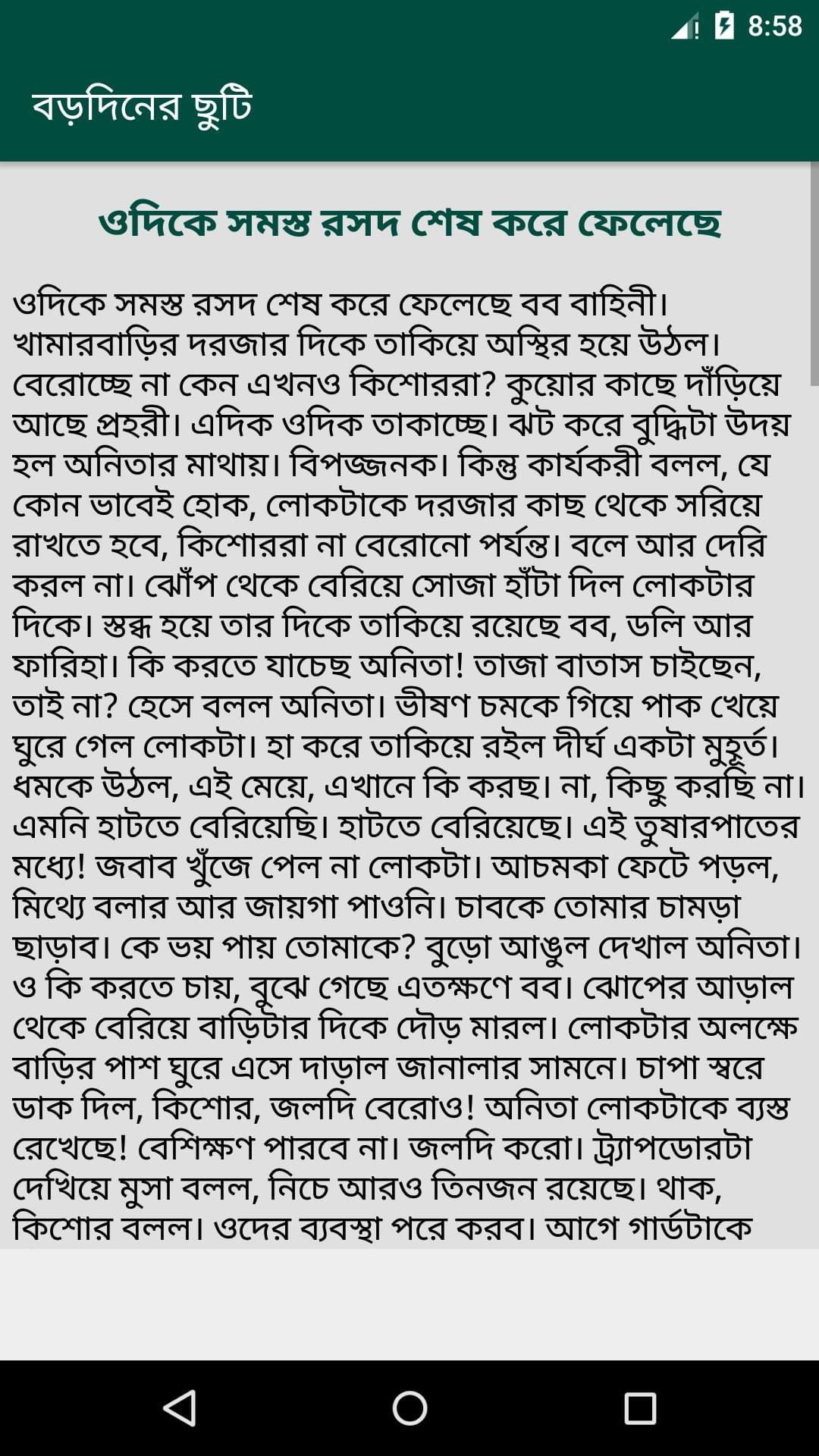 8:58

বড়দিনের ছুটি

ওদিকে সমস্ত রসদ শেষ করে ফেলেছে

ওদিকে সমস্ত রসদ শেষ করে ফেলেছে বব বাহিনী। খামারবাড়ির দরজার দিকে তাকিয়ে অস্থির হয়ে উঠল। বেরোচ্ছে না কেন এখনও কিশোররা? কুয়োর কাছে দাঁড়িয়ে আছে প্রহরী। এদিক ওদিক তাকাচ্ছে। ঝট করে বুদ্ধিটা উদয় হল অনিতার মাথায়। বিপজ্জনক। কিন্তু কার্যকরী বলল, যে কোন ভাবেই হোক, লোকটাকে দরজার কাছ থেকে সরিয়ে রাখতে হবে, কিশোররা না বেরোনো পর্যন্ত। বলে আর দেরি করল না। ঝোঁপ থেকে বেরিয়ে সোজা হাঁটা দিল লোকটার দিকে। স্তব্ধ হয়ে তার দিকে তাকিয়ে রয়েছে বব, ডলি আর ফারিহা। কি করতে যাচেছ অনিতা! তাজা বাতাস চাইছেন, তাই না? হেসে বলল অনিতা। ভীষণ চমকে গিয়ে পাক খেয়ে ঘুরে গেল লোকটা। হা করে তাকিয়ে রইল দীর্ঘ একটা মুহূর্ত। ধমকে উঠল, এই মেয়ে, এখানে কি করছ। না, কিছু করছি না। এমনি হাটতে বেরিয়েছি। হাটতে বেরিয়েছে। এই তুষারপাতের মধ্যে! জবাব খুঁজে পেল না লোকটা। আচমকা ফেটে পড়ল, মিথ্যে বলার আর জায়গা পাওনি। চাবকে তোমার চামড়া ছাড়াব। কে ভয় পায় তোমাকে? বুড়ো আঙুল দেখাল অনিতা। ও কি করতে চায়, বুঝে গেছে এতক্ষণে বব। ঝোপের আড়াল থেকে বেরিয়ে বাড়িটার দিকে দৌড় মারল। লোকটার অলক্ষে বাড়ির পাশ ঘুরে এসে দাড়াল জানালার সামনে। চাপা স্বরে ডাক দিল, কিশোর, জলদি বেরোও! অনিতা লোকটাকে ব্যস্ত রেখেছে! বেশিক্ষণ পারবে না। জলদি করো। ট্র্যাপডোরটা দেখিয়ে মুসা বলল, নিচে আরও তিনজন রয়েছে। থাক, কিশোর বলল। ওদের ব্যবস্থা পরে করব। আগে গার্ডটাকে